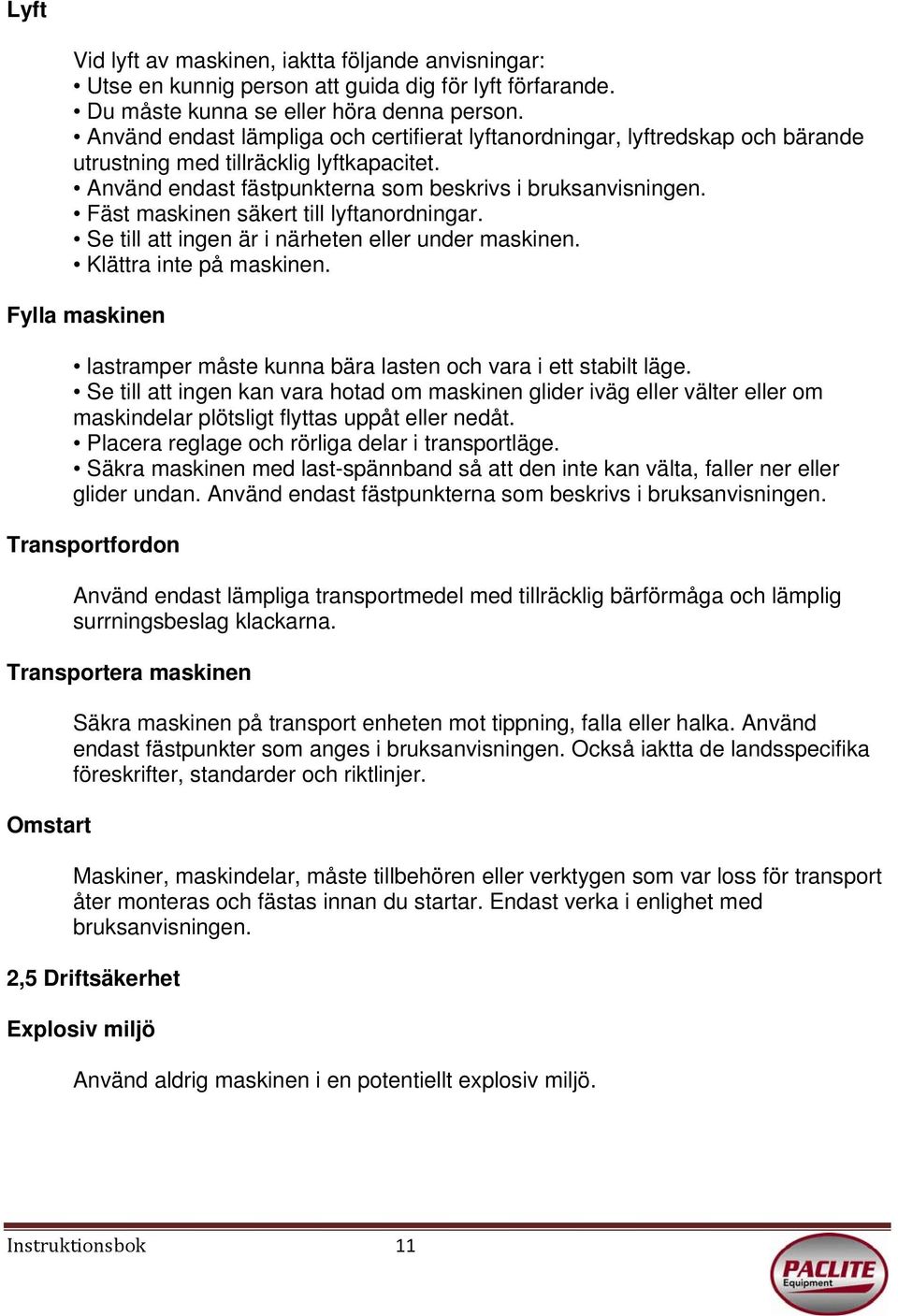 Lyft

Vid lyft av maskinen, iaktta följande anvisningar:
• Utse en kunnig person att guida dig för lyft förfarande.
• Du måste kunna se eller höra denna person.
• Använd endast lämpliga och certifierat lyftanordningar, lyftredskap och bärande utrustning med tillräcklig lyftkapacitet.
• Använd endast fästpunkterna som beskrivs i bruksanvisningen.
• Fäst maskinen säkert till lyftanordningar.
• Se till att ingen är i närheten eller under maskinen.
• Klättra inte på maskinen.

Fylla maskinen

• lastramper måste kunna bära lasten och vara i ett stabilt läge.
• Se till att ingen kan vara hotad om maskinen glider iväg eller välter eller om maskindelar plötsligt flyttas uppåt eller nedåt.
• Placera reglage och rörliga delar i transportläge.
• Säkra maskinen med last-spännband så att den inte kan välta, faller ner eller glider undan. Använd endast fästpunkterna som beskrivs i bruksanvisningen.

Transportfordon

Använd endast lämpliga transportmedel med tillräcklig bärförmåga och lämplig surrningsbeslag klackarna.

Transportera maskinen

Säkra maskinen på transport enheten mot tippning, falla eller halka. Använd endast fästpunkter som anges i bruksanvisningen. Också iaktta de landsspecifika föreskrifter, standarder och riktlinjer.

Omstart

Maskiner, maskindelar, måste tillbehören eller verktygen som var loss för transport åter monteras och fästas innan du startar. Endast verka i enlighet med bruksanvisningen.

2,5 Driftsäkerhet

Explosiv miljö

Använd aldrig maskinen i en potentiellt explosiv miljö.

Instruktionsbok 11

PACLITE Equipment